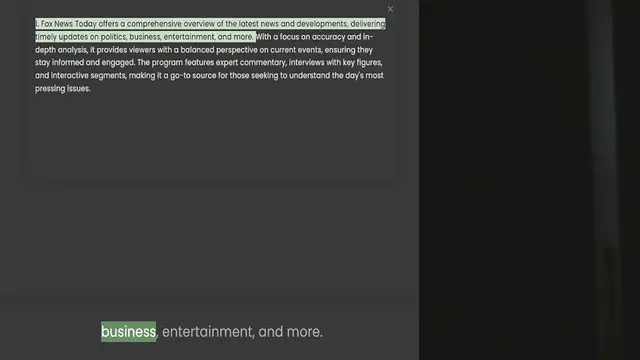 ×

1. Fox News Today offers a comprehensive overview of the latest news and developments, delivering timely updates on politics, business, entertainment, and more. With a focus on accuracy and in-depth analysis, it provides viewers with a balanced perspective on current events, ensuring they stay informed and engaged. The program features expert commentary, interviews with key figures, and interactive segments, making it a go-to source for those seeking to understand the day's most pressing issues.

business, entertainment, and more.